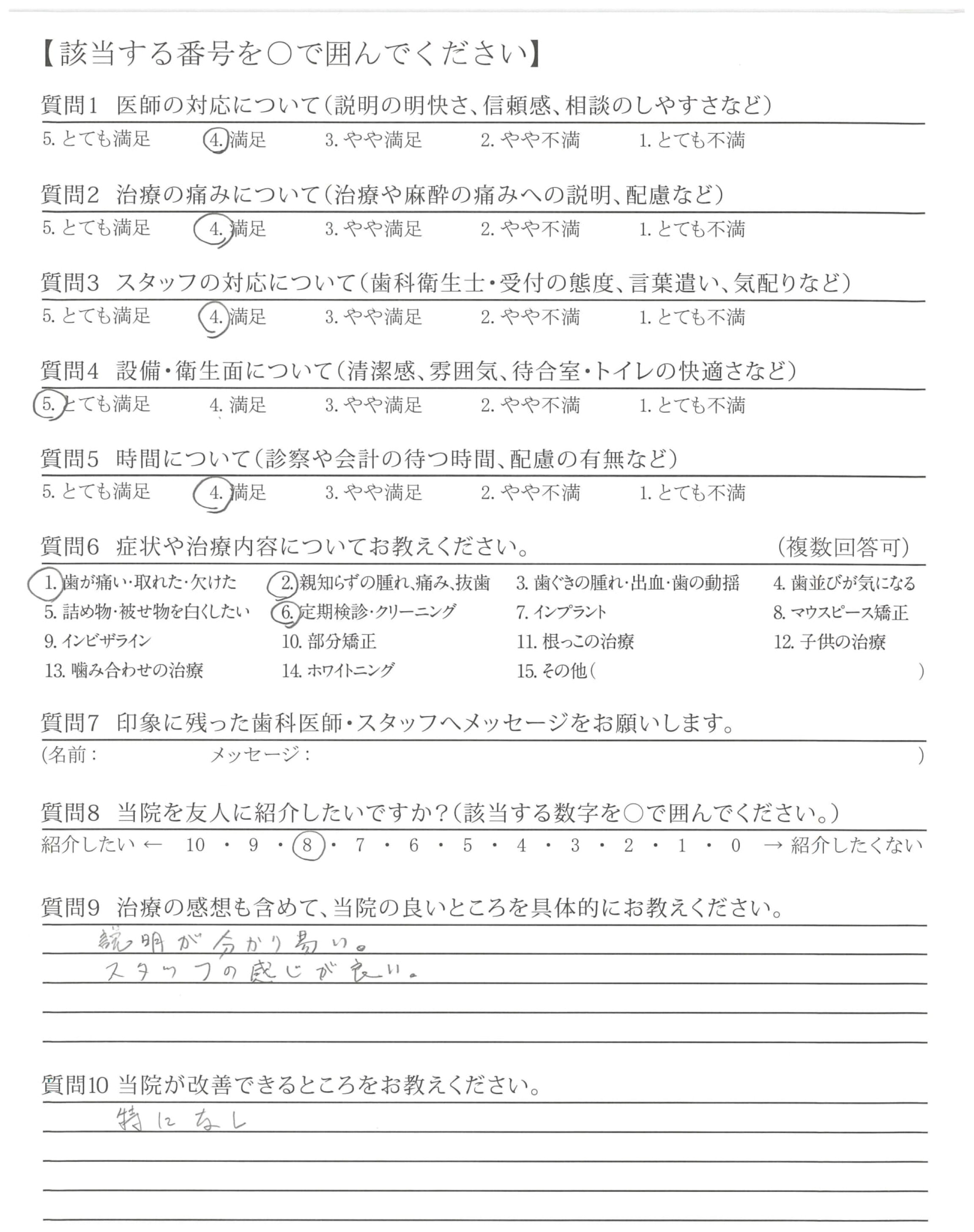 【該当する番号を○で囲んでください】

質問1　医師の対応について（説明の明快さ、信頼感、相談のしやすさなど）
5. とても満足　4. 満足　3. やや満足　2. やや不満　1. とても不満

質問2　治療の痛みについて（治療や麻酔の痛みへの説明、配慮など）
5. とても満足　4. 満足　3. やや満足　2. やや不満　1. とても不満

質問3　スタッフの対応について（歯科衛生士・受付の態度、言葉遣い、気配りなど）
5. とても満足　4. 満足　3. やや満足　2. やや不満　1. とても不満

質問4　設備・衛生面について（清潔感、雰囲気、待合室・トイレの快適さなど）
5. とても満足　4. 満足　3. やや満足　2. やや不満　1. とても不満

質問5　時間について（診察や会計の待つ時間、配慮の有無など）
5. とても満足　4. 満足　3. やや満足　2. やや不満　1. とても不満

質問6　症状や治療内容についてお教えください。　（複数回答可）
1. 歯が痛い・取れた・欠けた　2. 親知らずの腫れ、痛み、抜歯　3. 歯ぐきの腫れ・出血・歯の動揺　4. 歯並びが気になる
5. 詰め物・被せ物を白くしたい　6. 定期検診・クリーニング　7. インプラント　8. マウスピース矯正
9. インビザライン　10. 部分矯正　11. 根っこの治療　12. 子供の治療
13. 噛み合わせの治療　14. ホワイトニング　15. その他（　）

質問7　印象に残った歯科医師・スタッフへメッセージをお願いします。
（名前：　メッセージ：　）

質問8　当院を友人に紹介したいですか？（該当する数字を○で囲んでください。）
紹介したい ← 10 ・ 9 ・ 8 ・ 7 ・ 6 ・ 5 ・ 4 ・ 3 ・ 2 ・ 1 ・ 0 → 紹介したくない

質問9　治療の感想も含めて、当院の良いところを具体的にお教えください。
説明が分かり易い。
スタッフの感じが良い。

質問10 当院が改善できるところをお教えください。
特になし